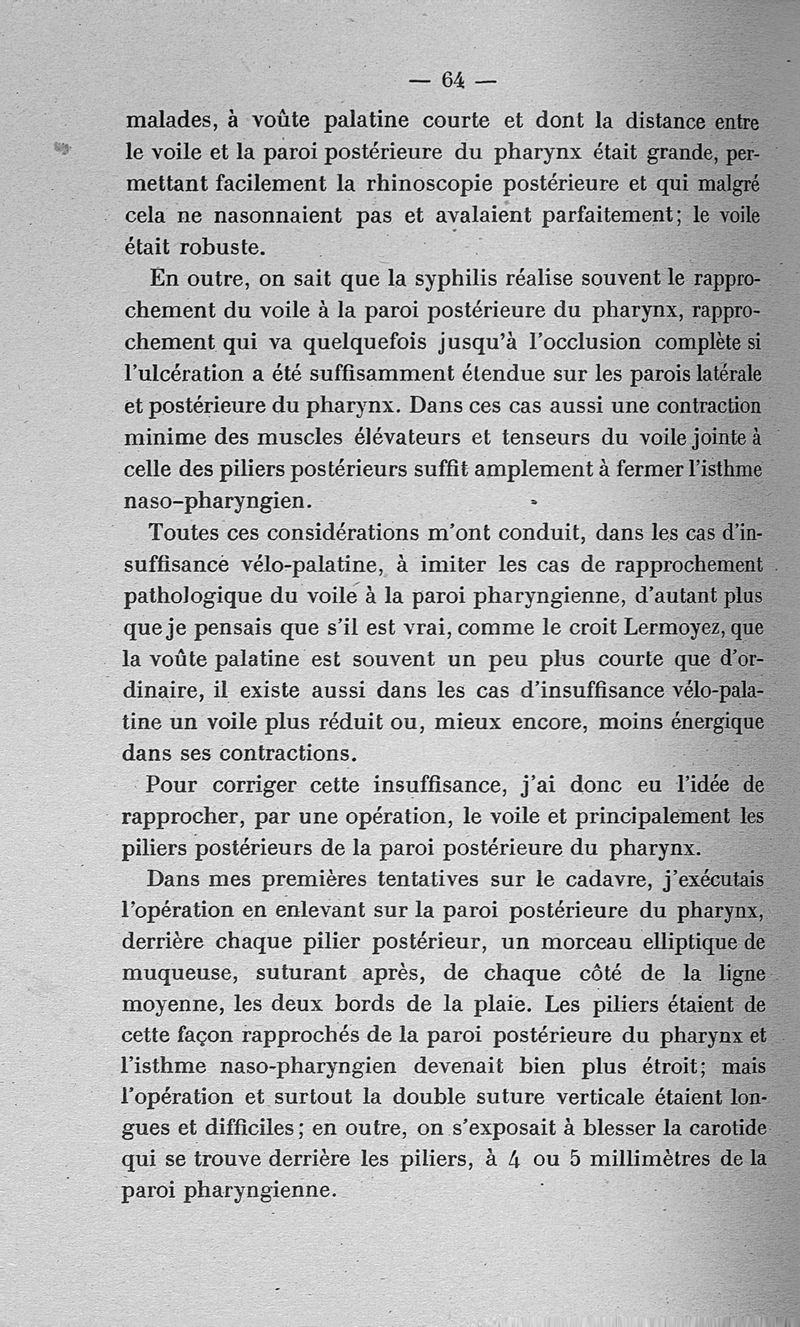 — 64 —

malades, à voûte palatine courte et dont la distance entre le voile et la paroi postérieure du pharynx était grande, permettant facilement la rhinoscopie postérieure et qui malgré cela ne nasonnaient pas et avalaient parfaitement; le voile était robuste.

En outre, on sait que la syphilis réalise souvent le rapprochement du voile à la paroi postérieure du pharynx, rapprochement qui va quelquefois jusqu'à l'occlusion complète si l'ulcération a été suffisamment étendue sur les parois latérale et postérieure du pharynx. Dans ces cas aussi une contraction minime des muscles élévateurs et tenseurs du voile jointe à celle des piliers postérieurs suffit amplement à fermer l'isthme naso-pharyngien.

Toutes ces considérations m'ont conduit, dans les cas d'insuffisance vélo-palatine, à imiter les cas de rapprochement pathologique du voile à la paroi pharyngienne, d'autant plus que je pensais que s'il est vrai, comme le croit Lermoyez, que la voûte palatine est souvent un peu plus courte que d'ordinaire, il existe aussi dans les cas d'insuffisance vélo-palatine un voile plus réduit ou, mieux encore, moins énergique dans ses contractions.

Pour corriger cette insuffisance, j'ai donc eu l'idée de rapprocher, par une opération, le voile et principalement les piliers postérieurs de la paroi postérieure du pharynx.

Dans mes premières tentatives sur le cadavre, j'exécutais l'opération en enlevant sur la paroi postérieure du pharynx, derrière chaque pilier postérieur, un morceau elliptique de muqueuse, suturant après, de chaque côté de la ligne moyenne, les deux bords de la plaie. Les piliers étaient de cette façon rapprochés de la paroi postérieure du pharynx et l'isthme naso-pharyngien devenait bien plus étroit; mais l'opération et surtout la double suture verticale étaient longues et difficiles; en outre, on s'exposait à blesser la carotide qui se trouve derrière les piliers, à 4 ou 5 millimètres de la paroi pharyngienne.